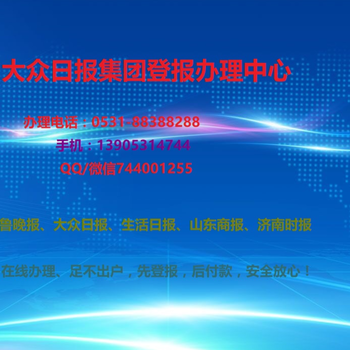 大众日报集团登报办理中心

办理电话：0531-88388288

手机：13905314744

QQ/微信744001255

鲁晚报、大众日报、生活日报、山东商报、济南时报

在线办理、足不出户，先登报，后付款，安全放心！